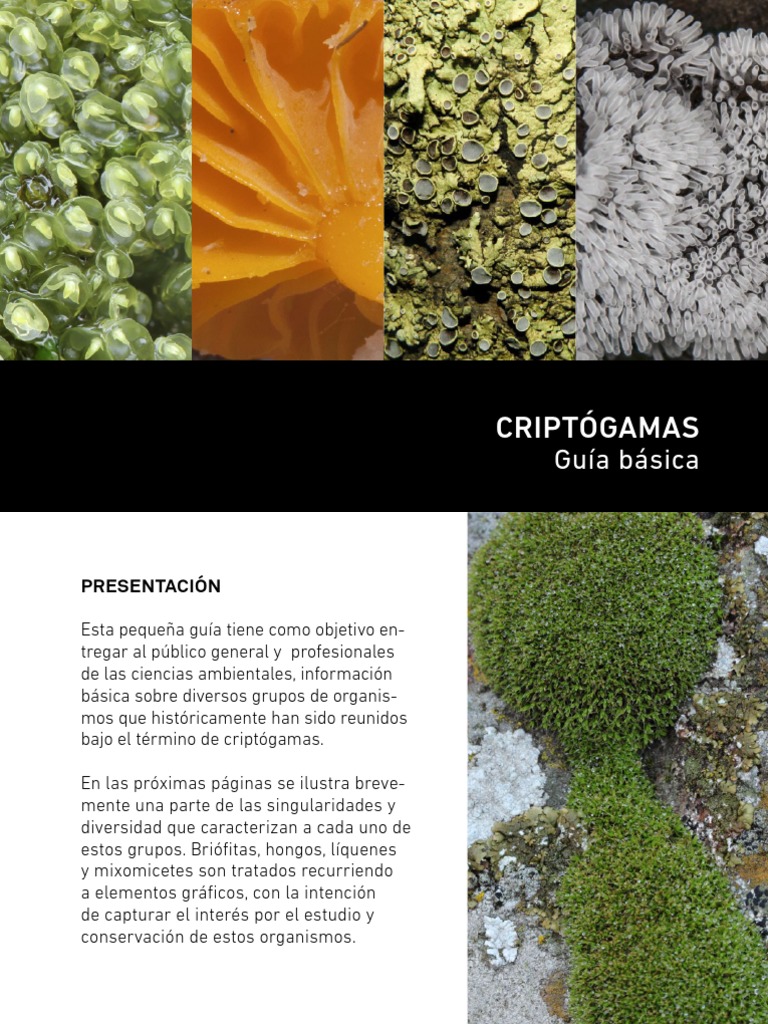 CRIPTÓGAMAS
Guía básica

PRESENTACIÓN

Esta pequeña guía tiene como objetivo entregar al público general y profesionales de las ciencias ambientales, información básica sobre diversos grupos de organismos que históricamente han sido reunidos bajo el término de criptógamas.

En las próximas páginas se ilustra brevemente una parte de las singularidades y diversidad que caracterizan a cada uno de estos grupos. Briófitas, hongos, líquenes y mixomicetes son tratados recurriendo a elementos gráficos, con la intención de capturar el interés por el estudio y conservación de estos organismos.